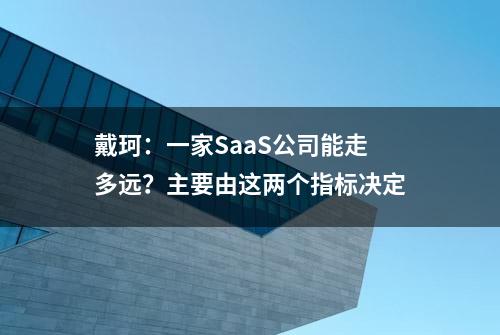 戴珂：一家SaaS公司能走多远？主要由这两个指标决定